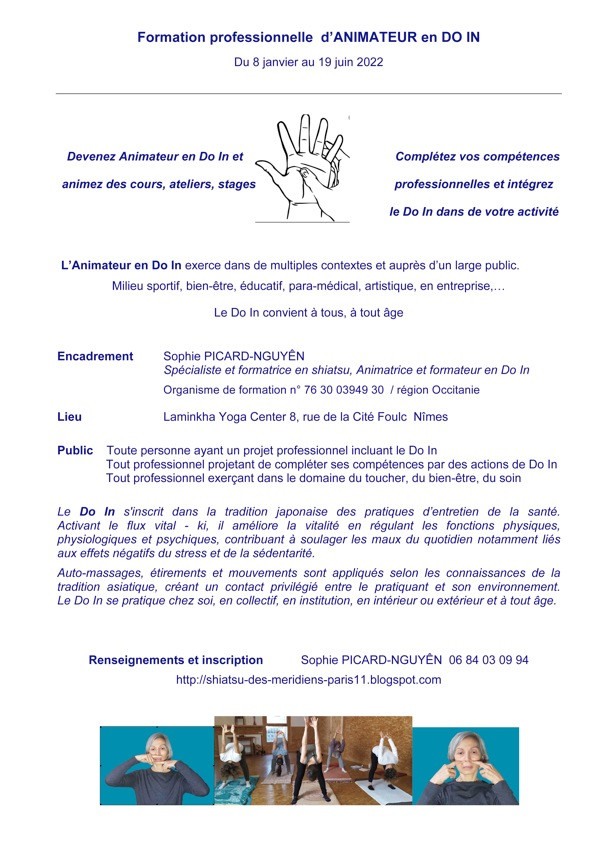 Formation professionnelle d'ANIMATEUR en DO IN

Du 8 janvier au 19 juin 2022

Devenez Animateur en Do In et animez des cours, ateliers, stages

Complétez vos compétences professionnelles et intégrez le Do In dans de votre activité

L'Animateur en Do In exerce dans de multiples contextes et auprès d'un large public.
Milieu sportif, bien-être, éducatif, para-médical, artistique, en entreprise,…

Le Do In convient à tous, à tout âge

Encadrement Sophie PICARD-NGUYÊN
Spécialiste et formatrice en shiatsu, Animatrice et formateur en Do In
Organisme de formation n° 76 30 03949 30 / région Occitanie

Lieu Laminkha Yoga Center 8, rue de la Cité Foulc Nîmes

Public Toute personne ayant un projet professionnel incluant le Do In
Tout professionnel projetant de compléter ses compétences par des actions de Do In
Tout professionnel exerçant dans le domaine du toucher, du bien-être, du soin

Le Do In s'inscrit dans la tradition japonaise des pratiques d'entretien de la santé. Activant le flux vital - ki, il améliore la vitalité en régulant les fonctions physiques, physiologiques et psychiques, contribuant à soulager les maux du quotidien notamment liés aux effets négatifs du stress et de la sédentarité.

Auto-massages, étirements et mouvements sont appliqués selon les connaissances de la tradition asiatique, créant un contact privilégié entre le pratiquant et son environnement. Le Do In se pratique chez soi, en collectif, en institution, en intérieur ou extérieur et à tout âge.

Renseignements et inscription Sophie PICARD-NGUYÊN 06 84 03 09 94
http://shiatsu-des-meridiens-paris11.blogspot.com